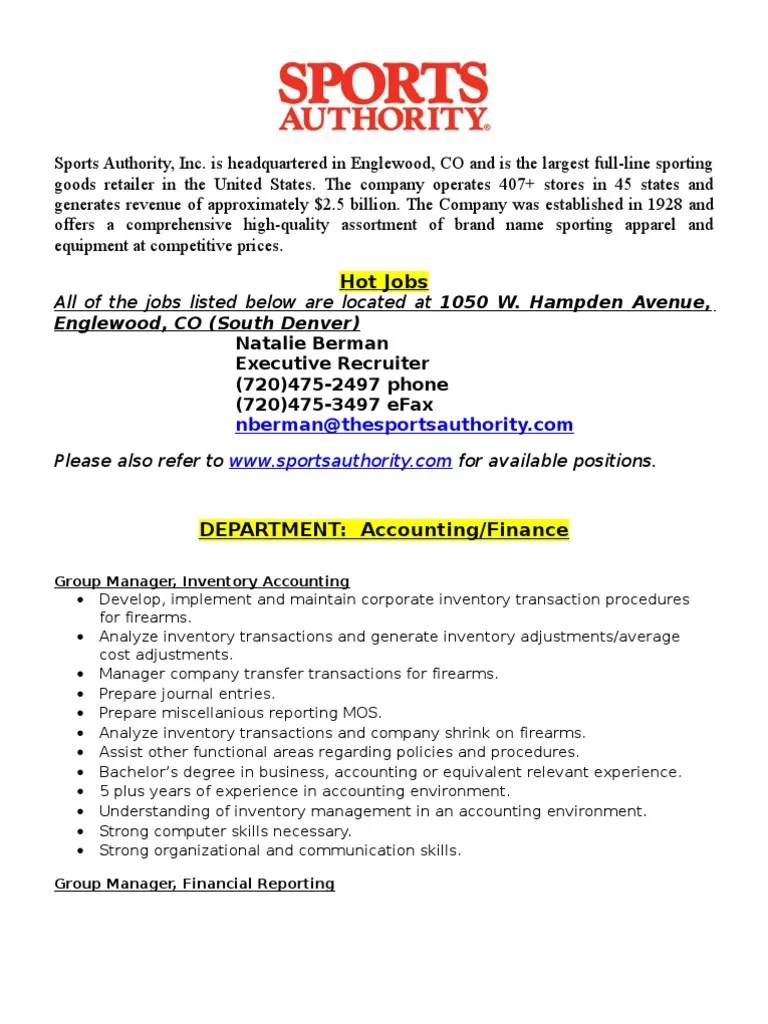 SPORTS AUTHORITY®

Sports Authority, Inc. is headquartered in Englewood, CO and is the largest full-line sporting goods retailer in the United States. The company operates 407+ stores in 45 states and generates revenue of approximately $2.5 billion. The Company was established in 1928 and offers a comprehensive high-quality assortment of brand name sporting apparel and equipment at competitive prices.

Hot Jobs
All of the jobs listed below are located at 1050 W. Hampden Avenue, Englewood, CO (South Denver)
Natalie Berman
Executive Recruiter
(720)475-2497 phone
(720)475-3497 eFax
nberman@thesportsauthority.com

Please also refer to www.sportsauthority.com for available positions.

DEPARTMENT: Accounting/Finance

Group Manager, Inventory Accounting
• Develop, implement and maintain corporate inventory transaction procedures for firearms.
• Analyze inventory transactions and generate inventory adjustments/average cost adjustments.
• Manager company transfer transactions for firearms.
• Prepare journal entries.
• Prepare miscellanious reporting MOS.
• Analyze inventory transactions and company shrink on firearms.
• Assist other functional areas regarding policies and procedures.
• Bachelor's degree in business, accounting or equivalent relevant experience.
• 5 plus years of experience in accounting environment.
• Understanding of inventory management in an accounting environment.
• Strong computer skills necessary.
• Strong organizational and communication skills.

Group Manager, Financial Reporting